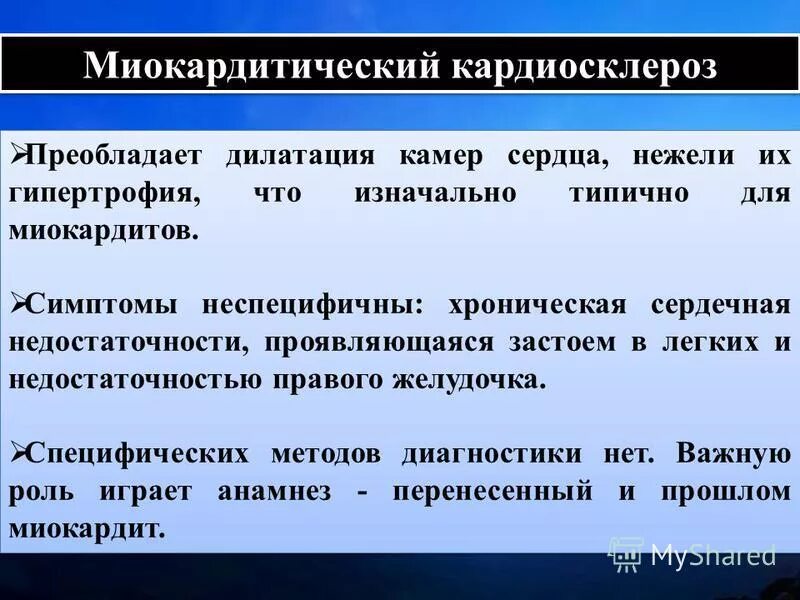 Миокардитический кардиосклероз

➢Преобладает дилатация камер сердца, нежели их гипертрофия, что изначально типично для миокардитов.

➢Симптомы неспецифичны: хроническая сердечная недостаточности, проявляющаяся застоем в легких и недостаточностью правого желудочка.

➢Специфических методов диагностики нет. Важную роль играет анамнез - перенесенный и прошлом миокардит.

MyShared